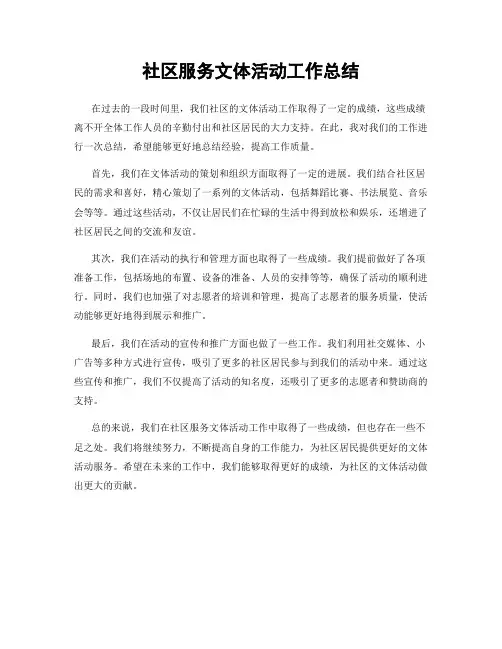 社区服务文体活动工作总结

在过去的一段时间里，我们社区的文体活动工作取得了一定的成绩，这些成绩离不开全体工作人员的辛勤付出和社区居民的大力支持。在此，我对我们的工作进行一次总结，希望能够更好地总结经验，提高工作质量。

首先，我们在文体活动的策划和组织方面取得了一定的进展。我们结合社区居民的需求和喜好，精心策划了一系列的文体活动，包括舞蹈比赛、书法展览、音乐会等等。通过这些活动，不仅让居民们在忙碌的生活中得到放松和娱乐，还增进了社区居民之间的交流和友谊。

其次，我们在活动的执行和管理方面也取得了一些成绩。我们提前做好了各项准备工作，包括场地的布置、设备的准备、人员的安排等等，确保了活动的顺利进行。同时，我们也加强了对志愿者的培训和管理，提高了志愿者的服务质量，使活动能够更好地得到展示和推广。

最后，我们在活动的宣传和推广方面也做了一些工作。我们利用社交媒体、小广告等多种方式进行宣传，吸引了更多的社区居民参与到我们的活动中来。通过这些宣传和推广，我们不仅提高了活动的知名度，还吸引了更多的志愿者和赞助商的支持。

总的来说，我们在社区服务文体活动工作中取得了一些成绩，但也存在一些不足之处。我们将继续努力，不断提高自身的工作能力，为社区居民提供更好的文体活动服务。希望在未来的工作中，我们能够取得更好的成绩，为社区的文体活动做出更大的贡献。